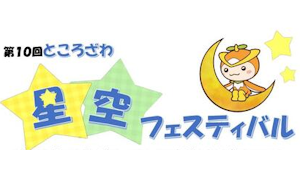 第10回ところざわ

星空フェスティバル